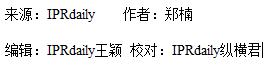 来源：IPRdaily　　作者：郑楠

编辑：IPRdaily王颖　校对：IPRdaily纵横君